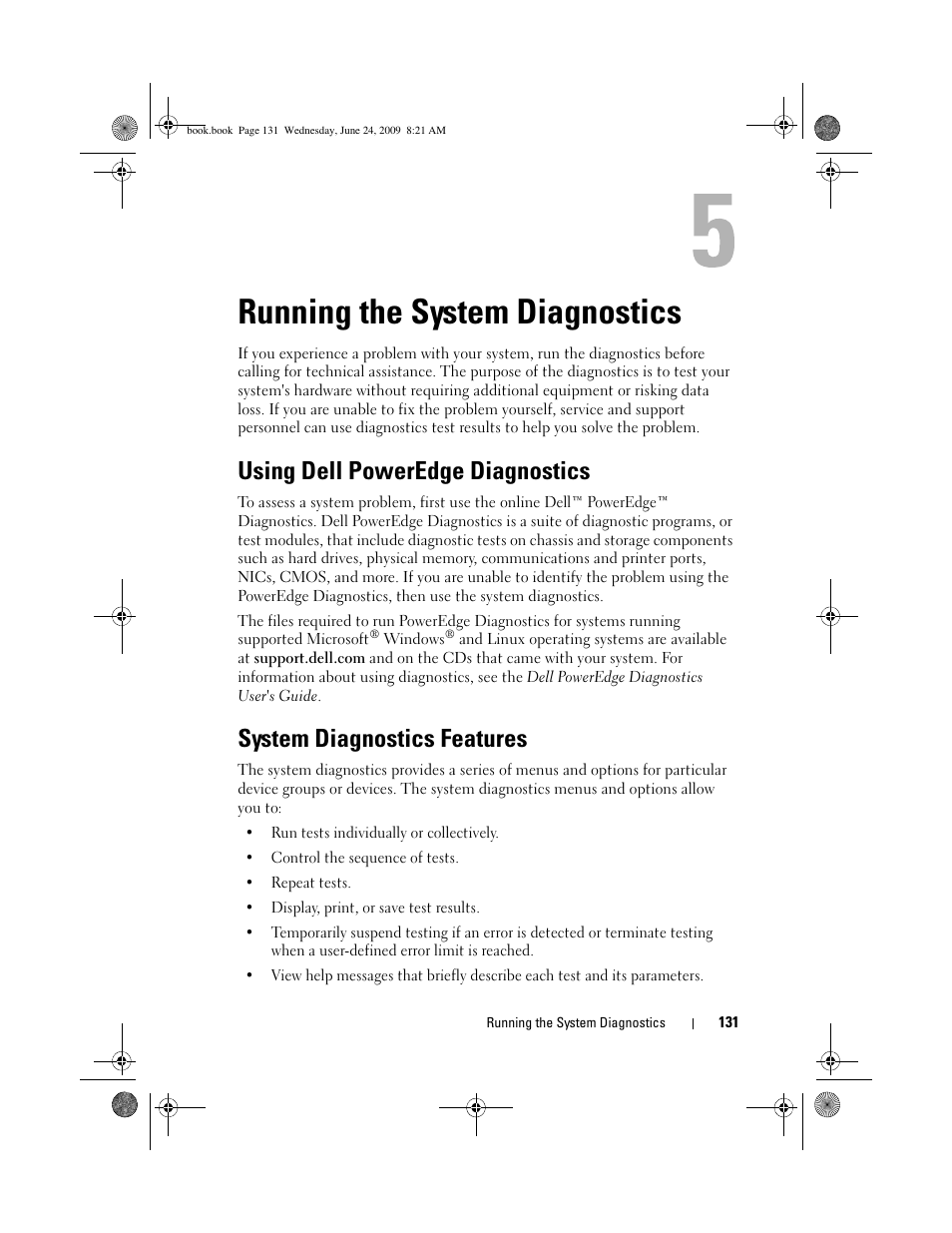 book.book Page 131 Wednesday, June 24, 2009 8:21 AM

5

Running the System Diagnostics

If you experience a problem with your system, run the diagnostics before calling for technical assistance. The purpose of the diagnostics is to test your system's hardware without requiring additional equipment or risking data loss. If you are unable to fix the problem yourself, service and support personnel can use diagnostics test results to help you solve the problem.

Using Dell PowerEdge Diagnostics

To assess a system problem, first use the online Dell™ PowerEdge™ Diagnostics. Dell PowerEdge Diagnostics is a suite of diagnostic programs, or test modules, that include diagnostic tests on chassis and storage components such as hard drives, physical memory, communications and printer ports, NICs, CMOS, and more. If you are unable to identify the problem using the PowerEdge Diagnostics, then use the system diagnostics.

The files required to run PowerEdge Diagnostics for systems running supported Microsoft® Windows® and Linux operating systems are available at support.dell.com and on the CDs that came with your system. For information about using diagnostics, see the Dell PowerEdge Diagnostics User's Guide.

System Diagnostics Features

The system diagnostics provides a series of menus and options for particular device groups or devices. The system diagnostics menus and options allow you to:

• Run tests individually or collectively.

• Control the sequence of tests.

• Repeat tests.

• Display, print, or save test results.

• Temporarily suspend testing if an error is detected or terminate testing when a user-defined error limit is reached.

• View help messages that briefly describe each test and its parameters.

Running the System Diagnostics | 131